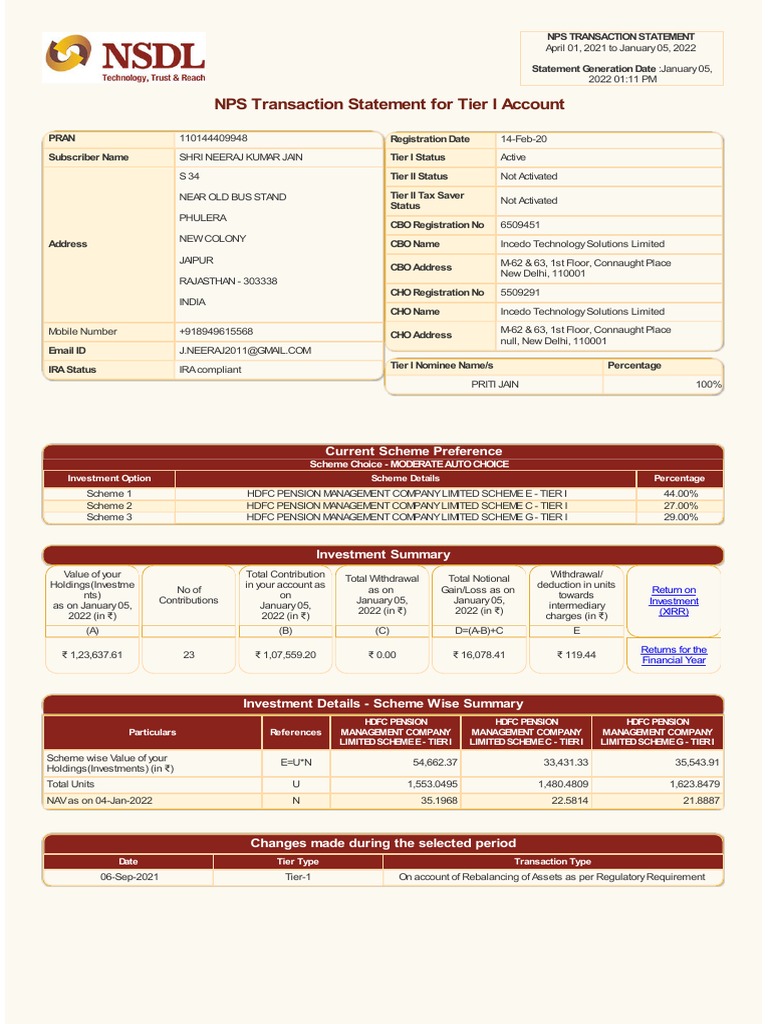 NSDL
Technology, Trust & Reach

NPS TRANSACTION STATEMENT
April 01, 2021 to January 05, 2022

Statement Generation Date :January 05, 2022 01:11 PM

NPS Transaction Statement for Tier I Account

| PRAN | 110144409948 |
|---|---|
| Subscriber Name | SHRI NEERAJ KUMAR JAIN |
| Address | S 34 NEAR OLD BUS STAND PHULERA NEW COLONY JAIPUR RAJASTHAN - 303338 INDIA |
| Mobile Number | +918949615568 |
| Email ID | J.NEERAJ2011@GMAIL.COM |
| IRA Status | IRA compliant |

| Registration Date | 14-Feb-20 |
|---|---|
| Tier I Status | Active |
| Tier II Status | Not Activated |
| Tier II Tax Saver Status | Not Activated |
| CBO Registration No | 6509451 |
| CBO Name | Incedo Technology Solutions Limited |
| CBO Address | M-62 & 63, 1st Floor, Connaught Place New Delhi, 110001 |
| CHO Registration No | 5509291 |
| CHO Name | Incedo Technology Solutions Limited |
| CHO Address | M-62 & 63, 1st Floor, Connaught Place null, New Delhi, 110001 |

| Tier I Nominee Name/s | Percentage |
|---|---|
| PRITI JAIN | 100% |

Current Scheme Preference
Scheme Choice - MODERATE AUTO CHOICE

| Investment Option | Scheme Details | Percentage |
|---|---|---|
| Scheme 1 | HDFC PENSION MANAGEMENT COMPANY LIMITED SCHEME E - TIER I | 44.00% |
| Scheme 2 | HDFC PENSION MANAGEMENT COMPANY LIMITED SCHEME C - TIER I | 27.00% |
| Scheme 3 | HDFC PENSION MANAGEMENT COMPANY LIMITED SCHEME G - TIER I | 29.00% |

Investment Summary

| Value of your Holdings(Investments) as on January 05, 2022 (in ₹) | No of Contributions | Total Contribution in your account as on January 05, 2022 (in ₹) | Total Withdrawal as on January 05, 2022 (in ₹) | Total Notional Gain/Loss as on January 05, 2022 (in ₹) | Withdrawal/ deduction in units towards intermediary charges (in ₹) | Return on Investment (XIRR) |
|---|---|---|---|---|---|---|
| (A) | | (B) | (C) | D=(A-B)+C | E | |
| ₹ 1,23,637.61 | 23 | ₹ 1,07,559.20 | ₹ 0.00 | ₹ 16,078.41 | ₹ 119.44 | Returns for the Financial Year |

Investment Details - Scheme Wise Summary

| Particulars | References | HDFC PENSION MANAGEMENT COMPANY LIMITED SCHEME E - TIER I | HDFC PENSION MANAGEMENT COMPANY LIMITED SCHEME C - TIER I | HDFC PENSION MANAGEMENT COMPANY LIMITED SCHEME G - TIER I |
|---|---|---|---|---|
| Scheme wise Value of your Holdings(Investments) (in ₹) | E=U*N | 54,662.37 | 33,431.33 | 35,543.91 |
| Total Units | U | 1,553.0495 | 1,480.4809 | 1,623.8479 |
| NAV as on 04-Jan-2022 | N | 35.1968 | 22.5814 | 21.8887 |

Changes made during the selected period

| Date | Tier Type | Transaction Type |
|---|---|---|
| 06-Sep-2021 | Tier-1 | On account of Rebalancing of Assets as per Regulatory Requirement |